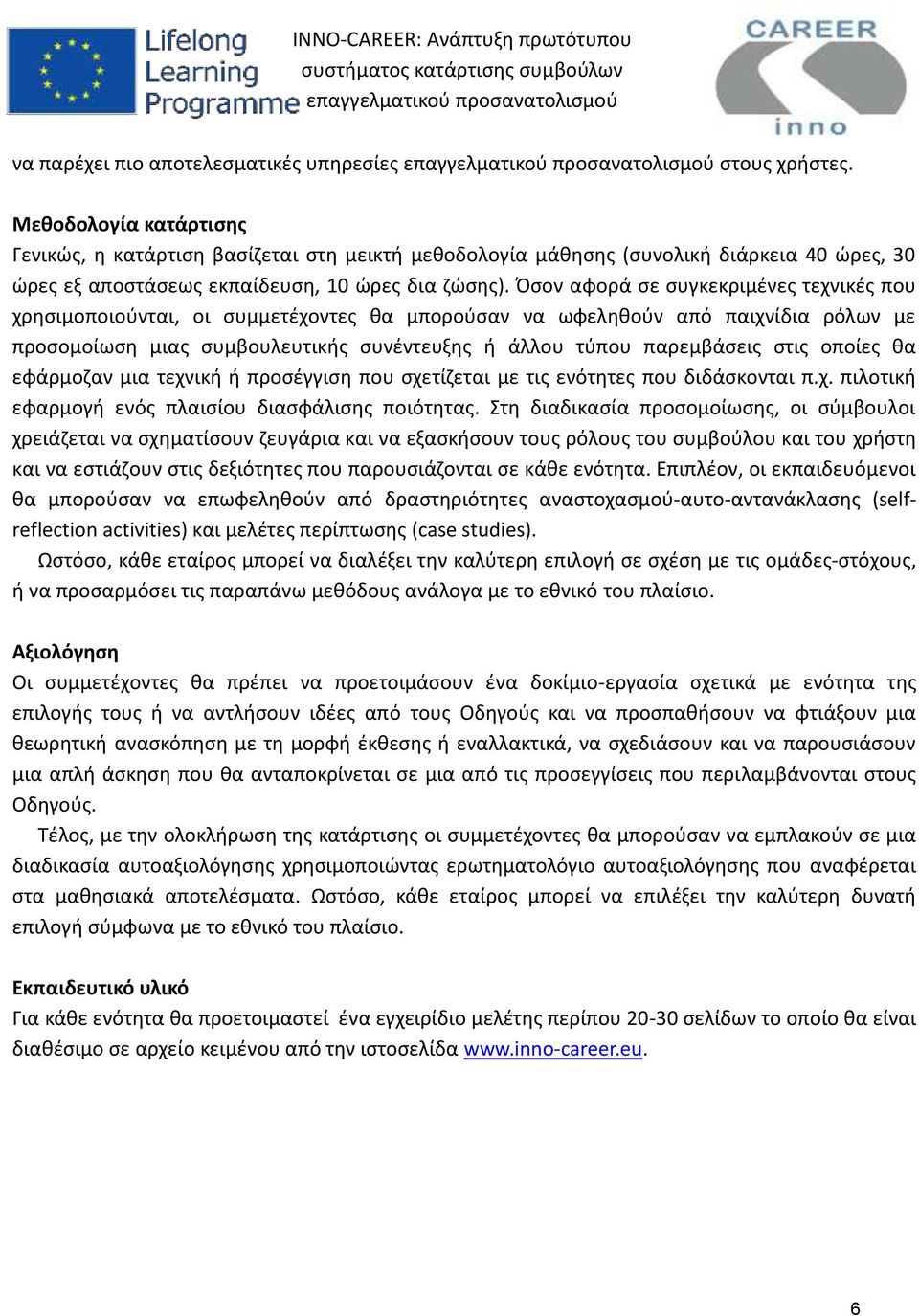 Lifelong Learning Programme

INNO-CAREER: Ανάπτυξη πρωτότυπου συστήματος κατάρτισης συμβούλων επαγγελματικού προσανατολισμού

CAREER inno

να παρέχει πιο αποτελεσματικές υπηρεσίες επαγγελματικού προσανατολισμού στους χρήστες.

Μεθοδολογία κατάρτισης
Γενικώς, η κατάρτιση βασίζεται στη μεικτή μεθοδολογία μάθησης (συνολική διάρκεια 40 ώρες, 30 ώρες εξ αποστάσεως εκπαίδευση, 10 ώρες δια ζώσης). Όσον αφορά σε συγκεκριμένες τεχνικές που χρησιμοποιούνται, οι συμμετέχοντες θα μπορούσαν να ωφεληθούν από παιχνίδια ρόλων με προσομοίωση μιας συμβουλευτικής συνέντευξης ή άλλου τύπου παρεμβάσεις στις οποίες θα εφάρμοζαν μια τεχνική ή προσέγγιση που σχετίζεται με τις ενότητες που διδάσκονται π.χ. πιλοτική εφαρμογή ενός πλαισίου διασφάλισης ποιότητας. Στη διαδικασία προσομοίωσης, οι σύμβουλοι χρειάζεται να σχηματίσουν ζευγάρια και να εξασκήσουν τους ρόλους του συμβούλου και του χρήστη και να εστιάζουν στις δεξιότητες που παρουσιάζονται σε κάθε ενότητα. Επιπλέον, οι εκπαιδευόμενοι θα μπορούσαν να επωφεληθούν από δραστηριότητες αναστοχασμού-αυτο-αντανάκλασης (self-reflection activities) και μελέτες περίπτωσης (case studies).
Ωστόσο, κάθε εταίρος μπορεί να διαλέξει την καλύτερη επιλογή σε σχέση με τις ομάδες-στόχους, ή να προσαρμόσει τις παραπάνω μεθόδους ανάλογα με το εθνικό του πλαίσιο.

Αξιολόγηση
Οι συμμετέχοντες θα πρέπει να προετοιμάσουν ένα δοκίμιο-εργασία σχετικά με ενότητα της επιλογής τους ή να αντλήσουν ιδέες από τους Οδηγούς και να προσπαθήσουν να φτιάξουν μια θεωρητική ανασκόπηση με τη μορφή έκθεσης ή εναλλακτικά, να σχεδιάσουν και να παρουσιάσουν μια απλή άσκηση που θα ανταποκρίνεται σε μια από τις προσεγγίσεις που περιλαμβάνονται στους Οδηγούς.
Τέλος, με την ολοκλήρωση της κατάρτισης οι συμμετέχοντες θα μπορούσαν να εμπλακούν σε μια διαδικασία αυτοαξιολόγησης χρησιμοποιώντας ερωτηματολόγιο αυτοαξιολόγησης που αναφέρεται στα μαθησιακά αποτελέσματα. Ωστόσο, κάθε εταίρος μπορεί να επιλέξει την καλύτερη δυνατή επιλογή σύμφωνα με το εθνικό του πλαίσιο.

Εκπαιδευτικό υλικό
Για κάθε ενότητα θα προετοιμαστεί ένα εγχειρίδιο μελέτης περίπου 20-30 σελίδων το οποίο θα είναι διαθέσιμο σε αρχείο κειμένου από την ιστοσελίδα www.inno-career.eu.

6